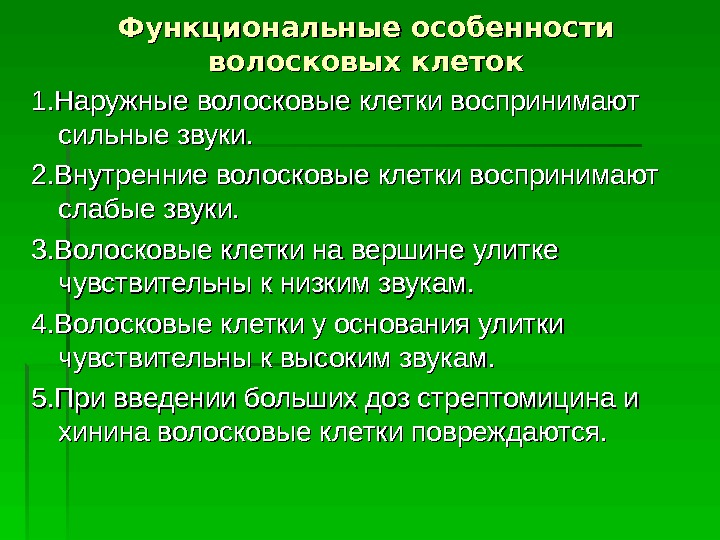 Функциональные особенности волосковых клеток

1.Наружные волосковые клетки воспринимают сильные звуки.

2.Внутренние волосковые клетки воспринимают слабые звуки.

3.Волосковые клетки на вершине улитке чувствительны к низким звукам.

4.Волосковые клетки у основания улитки чувствительны к высоким звукам.

5.При введении больших доз стрептомицина и хинина волосковые клетки повреждаются.